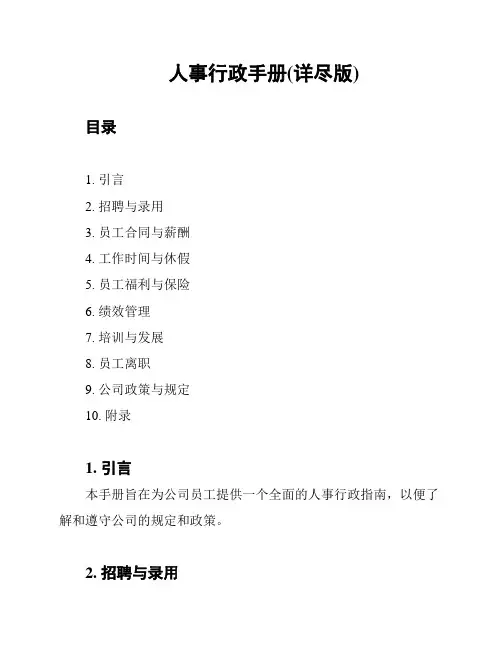 人事行政手册(详尽版)

目录

1. 引言
2. 招聘与录用
3. 员工合同与薪酬
4. 工作时间与休假
5. 员工福利与保险
6. 绩效管理
7. 培训与发展
8. 员工离职
9. 公司政策与规定
10. 附录

1. 引言

本手册旨在为公司员工提供一个全面的人事行政指南，以便了解和遵守公司的规定和政策。

2. 招聘与录用